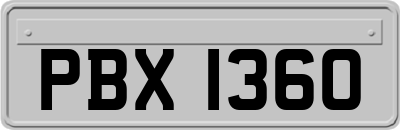 PBX 1360